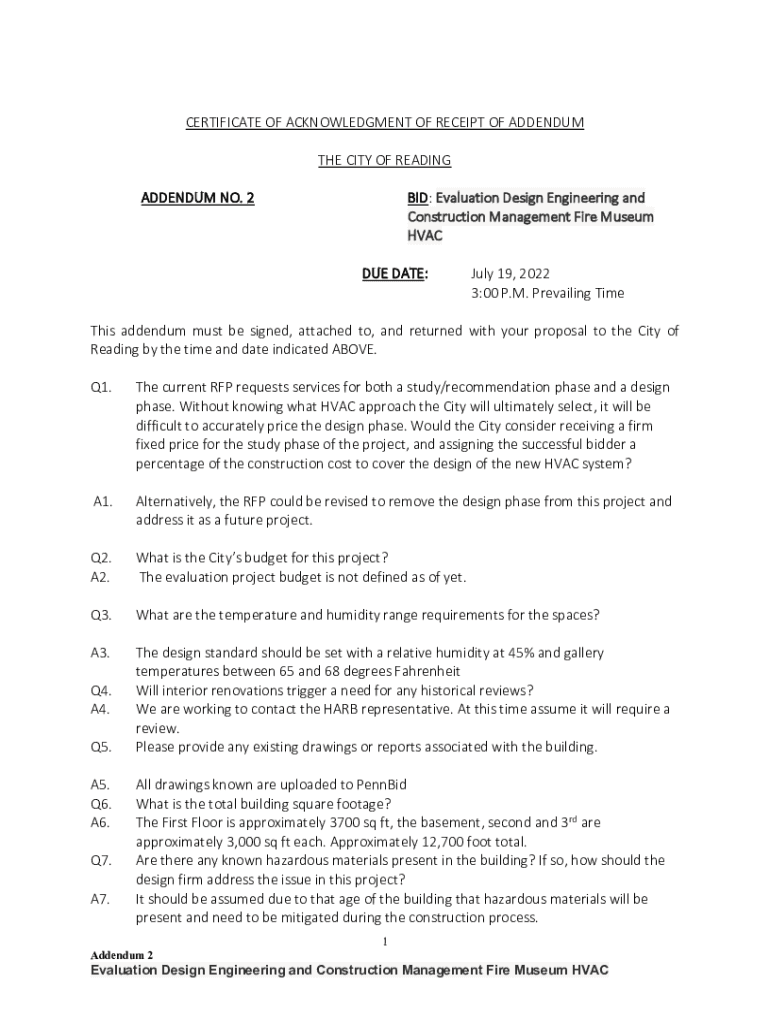 CERTIFICATE OF ACKNOWLEDGMENT OF RECEIPT OF ADDENDUM

THE CITY OF READING

ADDENDUM NO. 2

BID: Evaluation Design Engineering and Construction Management Fire Museum HVAC

DUE DATE: July 19, 2022
3:00 P.M. Prevailing Time

This addendum must be signed, attached to, and returned with your proposal to the City of Reading by the time and date indicated ABOVE.

Q1. The current RFP requests services for both a study/recommendation phase and a design phase. Without knowing what HVAC approach the City will ultimately select, it will be difficult to accurately price the design phase. Would the City consider receiving a firm fixed price for the study phase of the project, and assigning the successful bidder a percentage of the construction cost to cover the design of the new HVAC system?

A1. Alternatively, the RFP could be revised to remove the design phase from this project and address it as a future project.

Q2. What is the City's budget for this project?
A2. The evaluation project budget is not defined as of yet.

Q3. What are the temperature and humidity range requirements for the spaces?

A3. The design standard should be set with a relative humidity at 45% and gallery temperatures between 65 and 68 degrees Fahrenheit
Q4. Will interior renovations trigger a need for any historical reviews?
A4. We are working to contact the HARB representative. At this time assume it will require a review.
Q5. Please provide any existing drawings or reports associated with the building.

A5. All drawings known are uploaded to PennBid
Q6. What is the total building square footage?
A6. The First Floor is approximately 3700 sq ft, the basement, second and 3$^{rd}$ are approximately 3,000 sq ft each. Approximately 12,700 foot total.
Q7. Are there any known hazardous materials present in the building? If so, how should the design firm address the issue in this project?
A7. It should be assumed due to that age of the building that hazardous materials will be present and need to be mitigated during the construction process.

1

Addendum 2
Evaluation Design Engineering and Construction Management Fire Museum HVAC